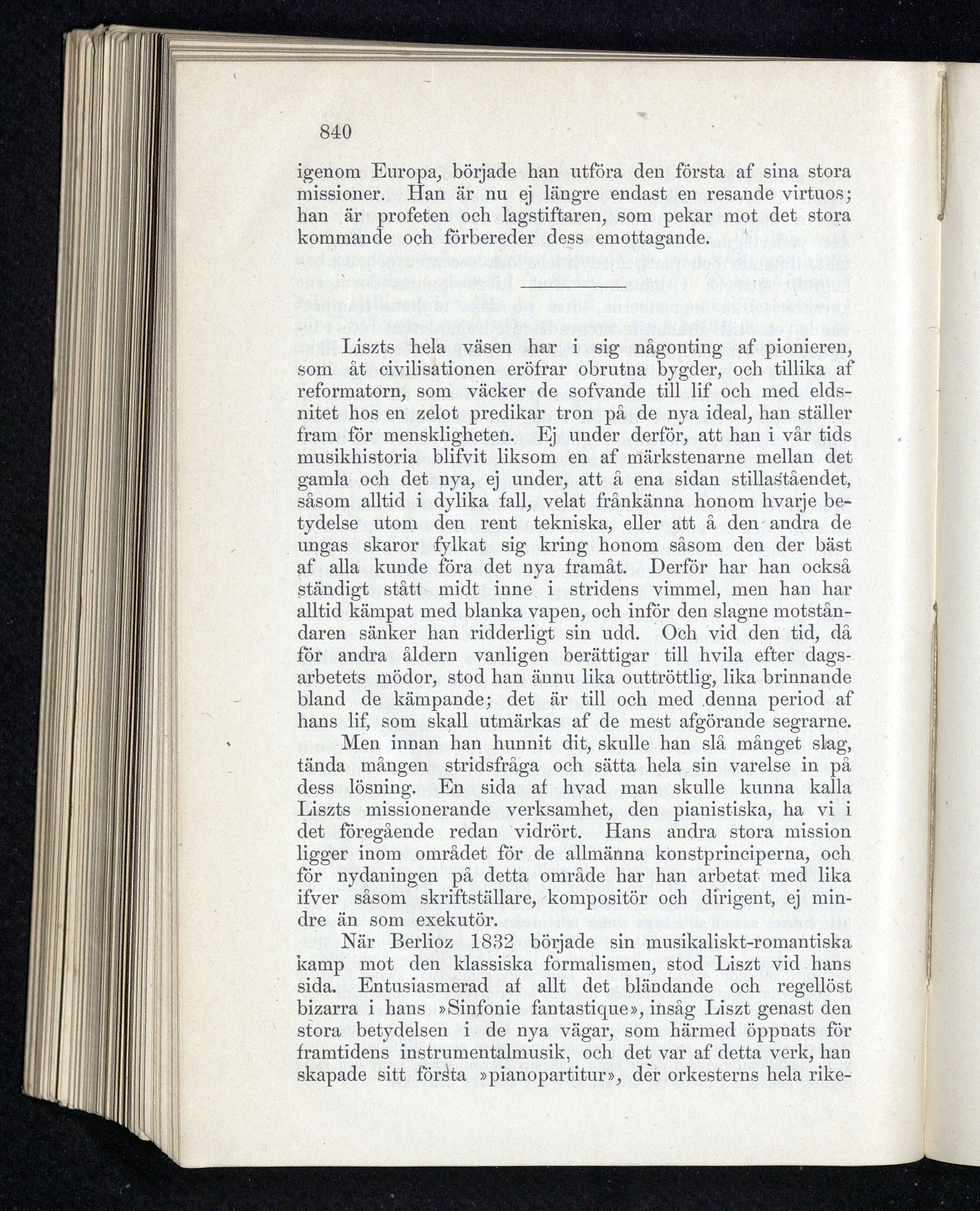 840

igenom Europa, började han utföra den första af sina stora missioner. Han är nu ej längre endast en resande virtuos; han är profeten och lagstiftaren, som pekar mot det stora kommande och förbereder dess emottagande.

Liszts hela väsen har i sig någonting af pionieren, som åt civilisationen eröfrar obrutna bygder, och tillika af reformatorn, som väcker de sofvande till lif och med eldsnitet hos en zelot predikar tron på de nya ideal, han ställer fram för menskligheten. Ej under derför, att han i vår tids musikhistoria blifvit liksom en af märkstenarne mellan det gamla och det nya, ej under, att å ena sidan stillaståendet, såsom alltid i dylika fall, velat frånkänna honom hvarje betydelse utom den rent tekniska, eller att å den andra de ungas skaror fylkat sig kring honom såsom den der bäst af alla kunde föra det nya framåt. Derför har han också ständigt stått midt inne i stridens vimmel, men han har alltid kämpat med blanka vapen, och inför den slagne motståndaren sänker han ridderligt sin udd. Och vid den tid, då för andra åldern vanligen berättigar till hvila efter dagsarbetets mödor, stod han ännu lika outtröttlig, lika brinnande bland de kämpande; det är till och med denna period af hans lif, som skall utmärkas af de mest afgörande segrarne.

Men innan han hunnit dit, skulle han slå månget slag, tända mången stridsfråga och sätta hela sin varelse in på dess lösning. En sida af hvad man skulle kunna kalla Liszts missionerande verksamhet, den pianistiska, ha vi i det föregående redan vidrört. Hans andra stora mission ligger inom området för de allmänna konstprinciperna, och för nydaningen på detta område har han arbetat med lika ifver såsom skriftställare, kompositör och dirigent, ej mindre än som exekutör.

När Berlioz 1832 började sin musikaliskt-romantiska kamp mot den klassiska formalismen, stod Liszt vid hans sida. Entusiasmerad af allt det bländande och regellöst bizarra i hans »Sinfonie fantastique», insåg Liszt genast den stora betydelsen i de nya vägar, som härmed öppnats för framtidens instrumentalmusik, och det var af detta verk, han skapade sitt första »pianopartitur», der orkesterns hela rike-